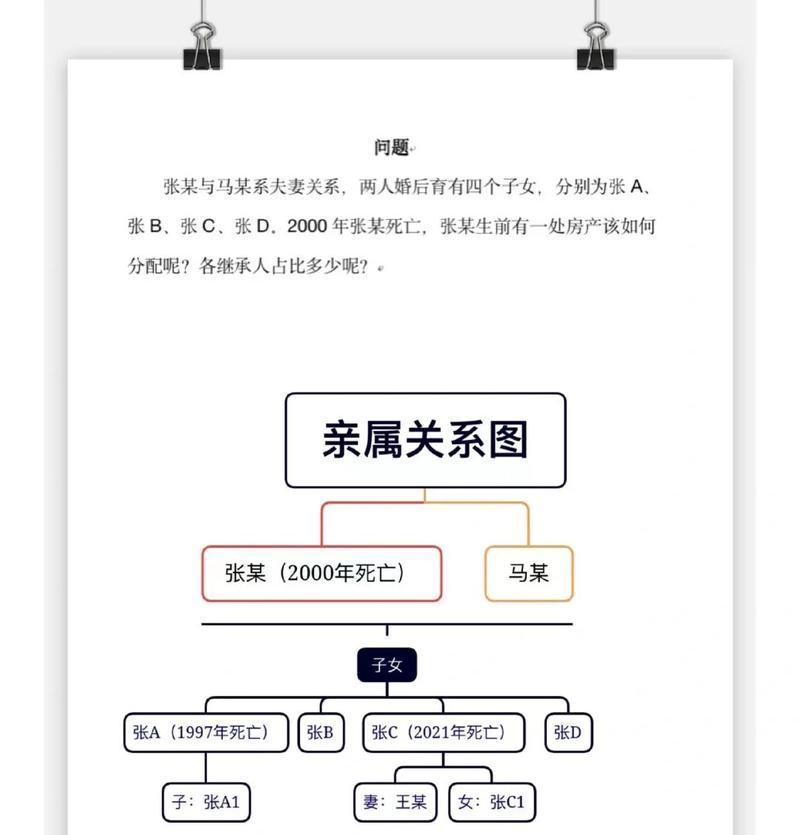 问题

张某与马某系夫妻关系，两人婚后育有四个子女，分别为张 A、张 B、张 C、张 D。2000 年张某死亡，张某生前有一处房产该如何分配呢？各继承人占比多少呢？

亲属关系图

张某（2000年死亡）

马某

子女

张A（1997年死亡）

张B

张C（2021年死亡）

张D

子：张A1

妻：王某

女：张C1